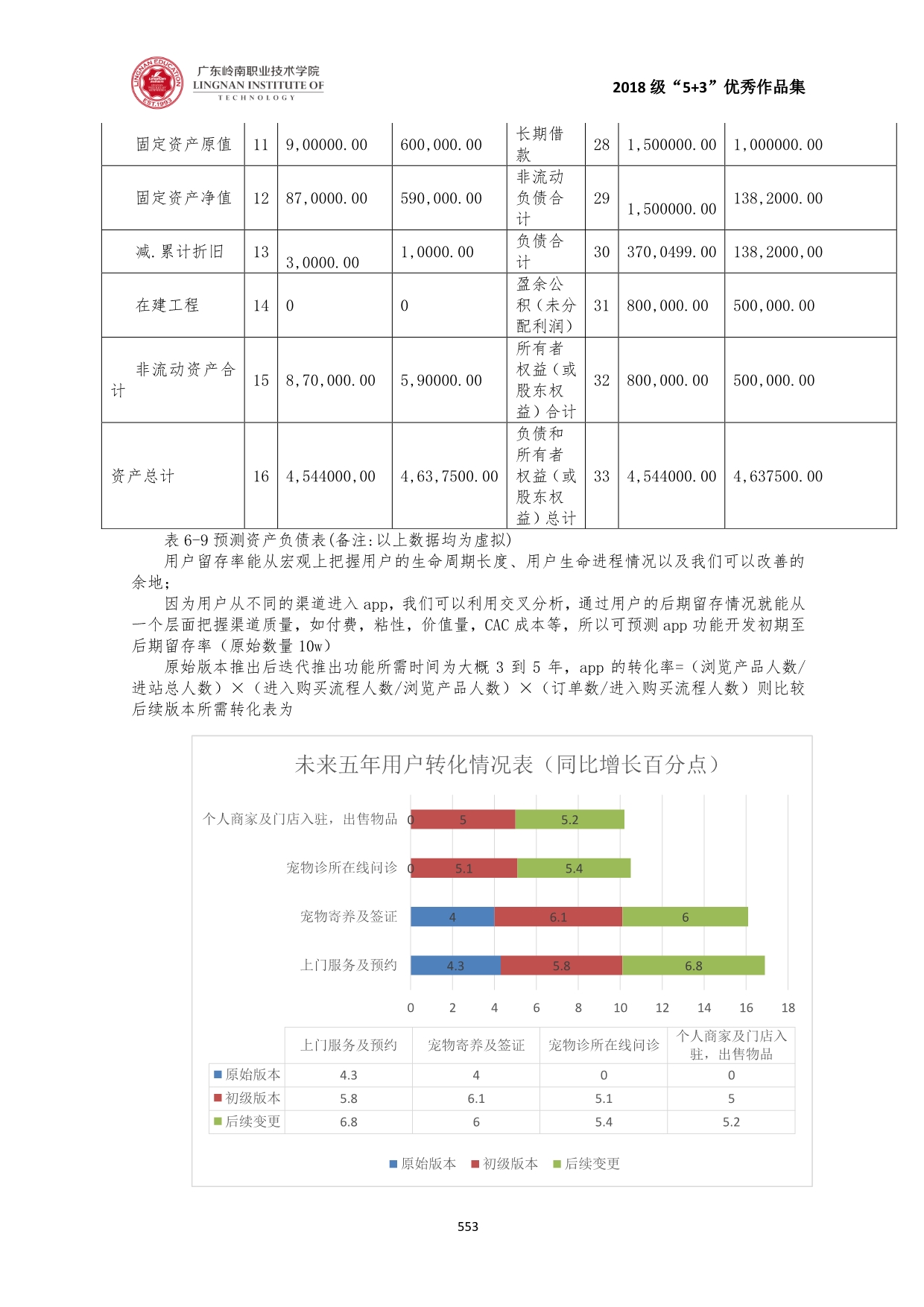 LINGNAN EDUCATION EST.1993

广东岭南职业技术学院
LINGNAN INSTITUTE OF
TECHNOLOGY

2018 级“5+3”优秀作品集

| 固定资产原值 | 11 | 9,00000.00 | 600,000.00 | 长期借款 | 28 | 1,500000.00 | 1,000000.00 |
|---|---|---|---|---|---|---|---|
| 固定资产净值 | 12 | 87,0000.00 | 590,000.00 | 非流动负债合计 | 29 | 1,500000.00 | 138,2000.00 |
| 减.累计折旧 | 13 | 3,0000.00 | 1,0000.00 | 负债合计 | 30 | 370,0499.00 | 138,2000,00 |
| 在建工程 | 14 | 0 | 0 | 盈余公积（未分配利润） | 31 | 800,000.00 | 500,000.00 |
| 非流动资产合计 | 15 | 8,70,000.00 | 5,90000.00 | 所有者权益（或股东权益）合计 | 32 | 800,000.00 | 500,000.00 |
| 资产总计 | 16 | 4,544000,00 | 4,63,7500.00 | 负债和所有者权益（或股东权益）总计 | 33 | 4,544000.00 | 4,637500.00 |

表 6-9 预测资产负债表(备注:以上数据均为虚拟)

用户留存率能从宏观上把握用户的生命周期长度、用户生命进程情况以及我们可以改善的余地；

因为用户从不同的渠道进入 app，我们可以利用交叉分析，通过用户的后期留存情况就能从一个层面把握渠道质量，如付费，粘性，价值量，CAC 成本等，所以可预测 app 功能开发初期至后期留存率（原始数量 10w）

原始版本推出后迭代推出功能所需时间为大概 3 到 5 年，app 的转化率=（浏览产品人数/进站总人数）×（进入购买流程人数/浏览产品人数）×（订单数/进入购买流程人数）则比较后续版本所需转化表为

未来五年用户转化情况表（同比增长百分点）

个人商家及门店入驻，出售物品 0 5 5.2
宠物诊所在线问诊 0 5.1 5.4
宠物寄养及签证 4 6.1 6
上门服务及预约 4.3 5.8 6.8

0 2 4 6 8 10 12 14 16 18

| | 上门服务及预约 | 宠物寄养及签证 | 宠物诊所在线问诊 | 个人商家及门店入驻，出售物品 |
|---|---|---|---|---|
| 原始版本 | 4.3 | 4 | 0 | 0 |
| 初级版本 | 5.8 | 6.1 | 5.1 | 5 |
| 后续变更 | 6.8 | 6 | 5.4 | 5.2 |

原始版本 初级版本 后续变更

553